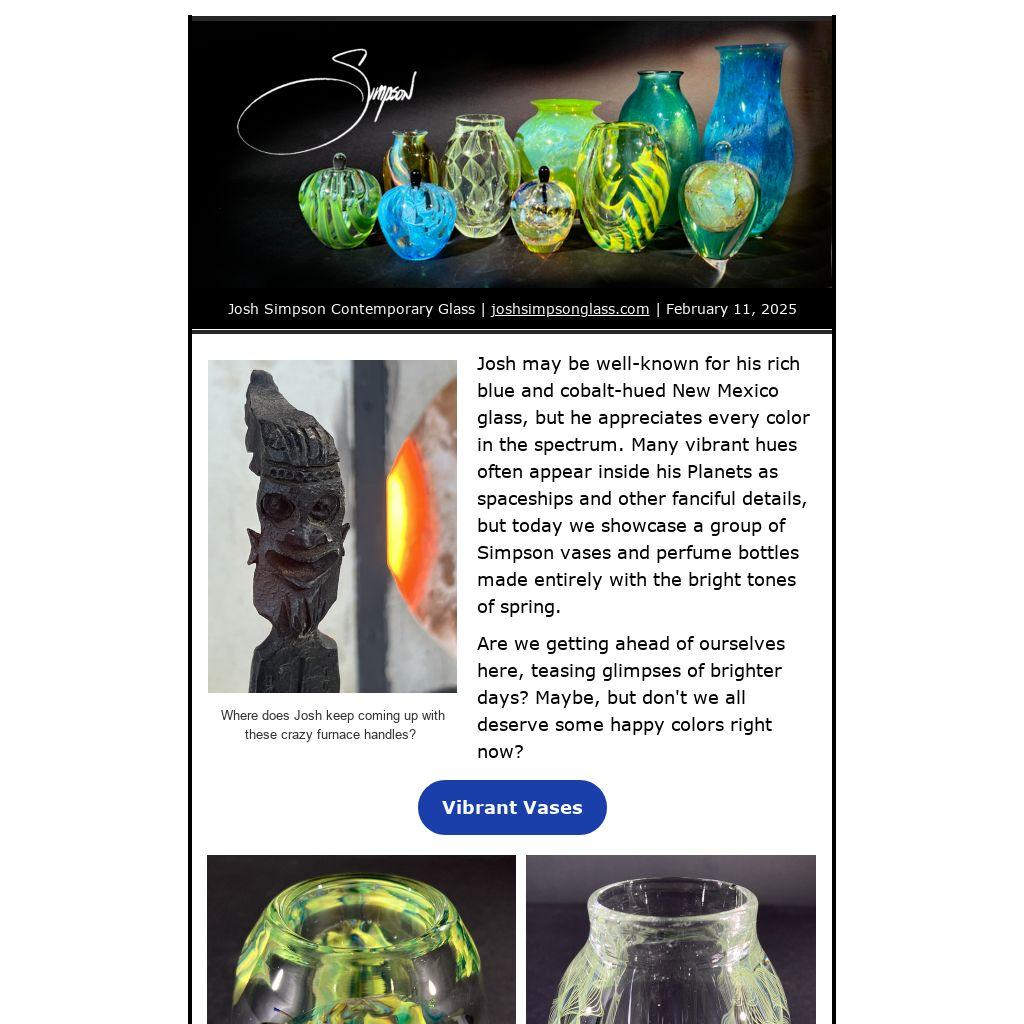 Simpson

Josh Simpson Contemporary Glass | joshsimpsonglass.com | February 11, 2025

Where does Josh keep coming up with these crazy furnace handles?

Josh may be well-known for his rich blue and cobalt-hued New Mexico glass, but he appreciates every color in the spectrum. Many vibrant hues often appear inside his Planets as spaceships and other fanciful details, but today we showcase a group of Simpson vases and perfume bottles made entirely with the bright tones of spring.

Are we getting ahead of ourselves here, teasing glimpses of brighter days? Maybe, but don't we all deserve some happy colors right now?

Vibrant Vases